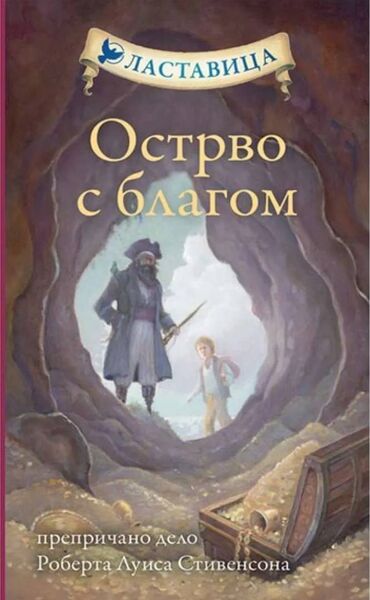 ЛАСТАВИЦА

Острво с благом

препричано дело Роберта Луиса Стивенсона